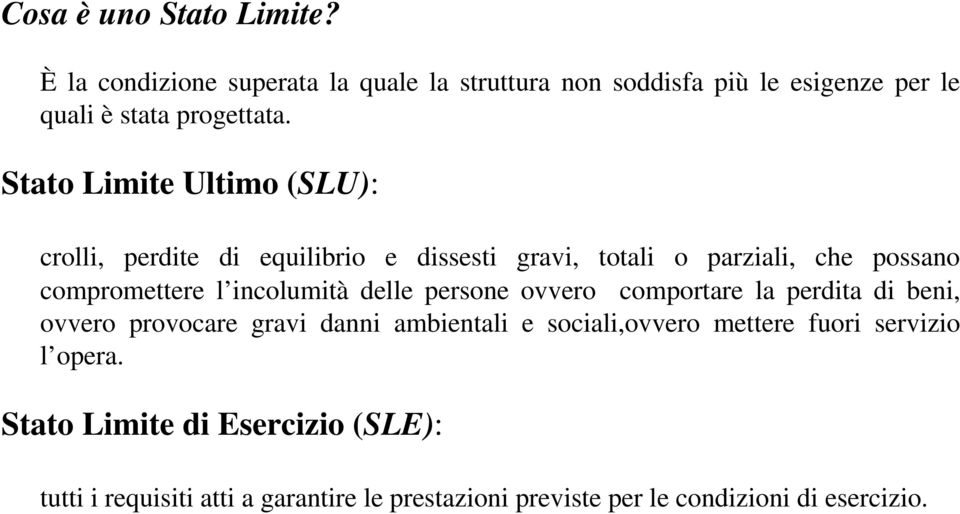 Cosa è uno Stato Limite?

È la condizione superata la quale la struttura non soddisfa più le esigenze per le quali è stata progettata.

Stato Limite Ultimo (SLU):

crolli, perdite di equilibrio e dissesti gravi, totali o parziali, che possano compromettere l'incolumità delle persone ovvero  comportare la perdita di beni, ovvero provocare gravi danni ambientali e sociali,ovvero mettere fuori servizio l'opera.

Stato Limite di Esercizio (SLE):

tutti i requisiti atti a garantire le prestazioni previste per le condizioni di esercizio.